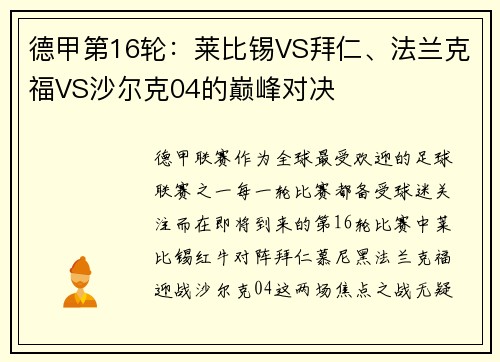 德甲第16轮：莱比锡VS拜仁、法兰克福VS沙尔克04的巅峰对决

德甲联赛作为全球最受欢迎的足球联赛之一每一轮比赛都备受球迷关注而在即将到来的第16轮比赛中莱比锡红牛对阵拜仁慕尼黑法兰克福迎战沙尔克04这两场焦点之战无疑